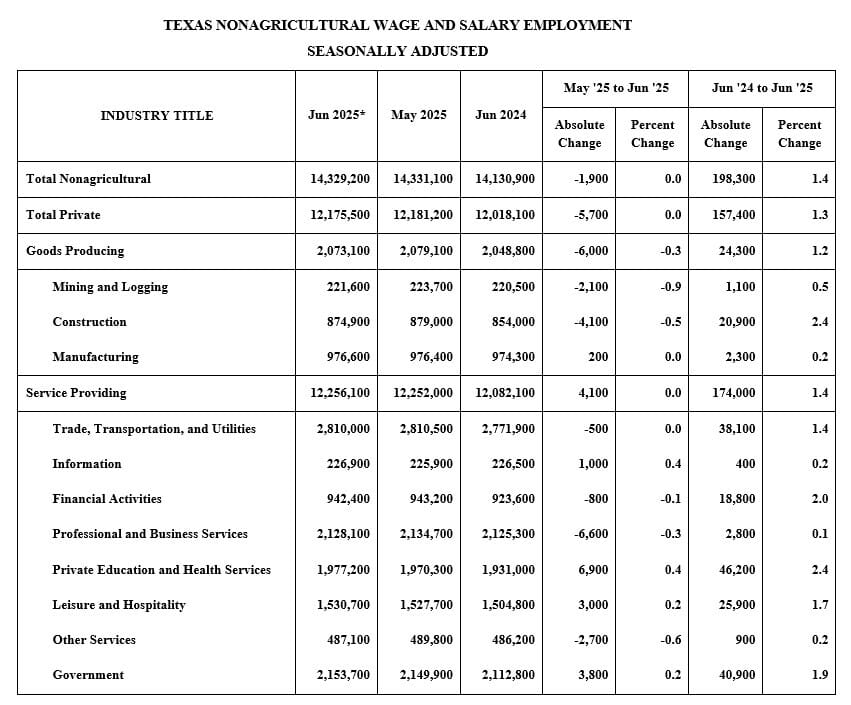 TEXAS NONAGRICULTURAL WAGE AND SALARY EMPLOYMENT
SEASONALLY ADJUSTED

| INDUSTRY TITLE | Jun 2025* | May 2025 | Jun 2024 | May '25 to Jun '25 Absolute Change | May '25 to Jun '25 Percent Change | Jun '24 to Jun '25 Absolute Change | Jun '24 to Jun '25 Percent Change |
|---|---|---|---|---|---|---|---|
| Total Nonagricultural | 14,329,200 | 14,331,100 | 14,130,900 | -1,900 | 0.0 | 198,300 | 1.4 |
| Total Private | 12,175,500 | 12,181,200 | 12,018,100 | -5,700 | 0.0 | 157,400 | 1.3 |
| Goods Producing | 2,073,100 | 2,079,100 | 2,048,800 | -6,000 | -0.3 | 24,300 | 1.2 |
| Mining and Logging | 221,600 | 223,700 | 220,500 | -2,100 | -0.9 | 1,100 | 0.5 |
| Construction | 874,900 | 879,000 | 854,000 | -4,100 | -0.5 | 20,900 | 2.4 |
| Manufacturing | 976,600 | 976,400 | 974,300 | 200 | 0.0 | 2,300 | 0.2 |
| Service Providing | 12,256,100 | 12,252,000 | 12,082,100 | 4,100 | 0.0 | 174,000 | 1.4 |
| Trade, Transportation, and Utilities | 2,810,000 | 2,810,500 | 2,771,900 | -500 | 0.0 | 38,100 | 1.4 |
| Information | 226,900 | 225,900 | 226,500 | 1,000 | 0.4 | 400 | 0.2 |
| Financial Activities | 942,400 | 943,200 | 923,600 | -800 | -0.1 | 18,800 | 2.0 |
| Professional and Business Services | 2,128,100 | 2,134,700 | 2,125,300 | -6,600 | -0.3 | 2,800 | 0.1 |
| Private Education and Health Services | 1,977,200 | 1,970,300 | 1,931,000 | 6,900 | 0.4 | 46,200 | 2.4 |
| Leisure and Hospitality | 1,530,700 | 1,527,700 | 1,504,800 | 3,000 | 0.2 | 25,900 | 1.7 |
| Other Services | 487,100 | 489,800 | 486,200 | -2,700 | -0.6 | 900 | 0.2 |
| Government | 2,153,700 | 2,149,900 | 2,112,800 | 3,800 | 0.2 | 40,900 | 1.9 |